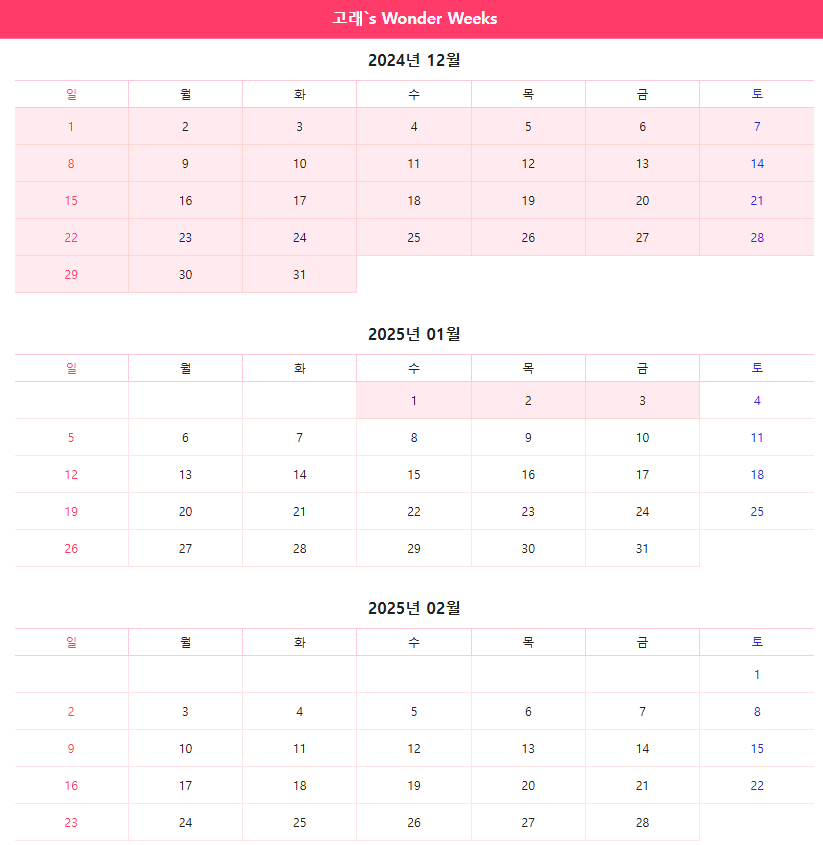 고래`s Wonder Weeks

2024년 12월

| 일 | 월 | 화 | 수 | 목 | 금 | 토 |
|---|---|---|---|---|---|---|
| 1 | 2 | 3 | 4 | 5 | 6 | 7 |
| 8 | 9 | 10 | 11 | 12 | 13 | 14 |
| 15 | 16 | 17 | 18 | 19 | 20 | 21 |
| 22 | 23 | 24 | 25 | 26 | 27 | 28 |
| 29 | 30 | 31 | | | | |

2025년 01월

| 일 | 월 | 화 | 수 | 목 | 금 | 토 |
|---|---|---|---|---|---|---|
| | | | 1 | 2 | 3 | 4 |
| 5 | 6 | 7 | 8 | 9 | 10 | 11 |
| 12 | 13 | 14 | 15 | 16 | 17 | 18 |
| 19 | 20 | 21 | 22 | 23 | 24 | 25 |
| 26 | 27 | 28 | 29 | 30 | 31 | |

2025년 02월

| 일 | 월 | 화 | 수 | 목 | 금 | 토 |
|---|---|---|---|---|---|---|
| | | | | | | 1 |
| 2 | 3 | 4 | 5 | 6 | 7 | 8 |
| 9 | 10 | 11 | 12 | 13 | 14 | 15 |
| 16 | 17 | 18 | 19 | 20 | 21 | 22 |
| 23 | 24 | 25 | 26 | 27 | 28 | |